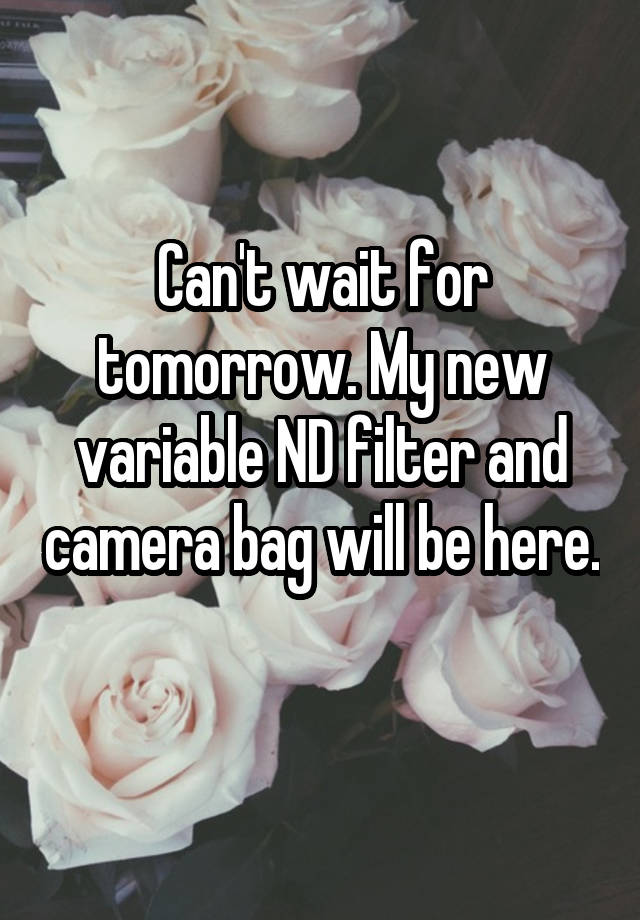 Can't wait for tomorrow. My new variable ND filter and camera bag will be here.